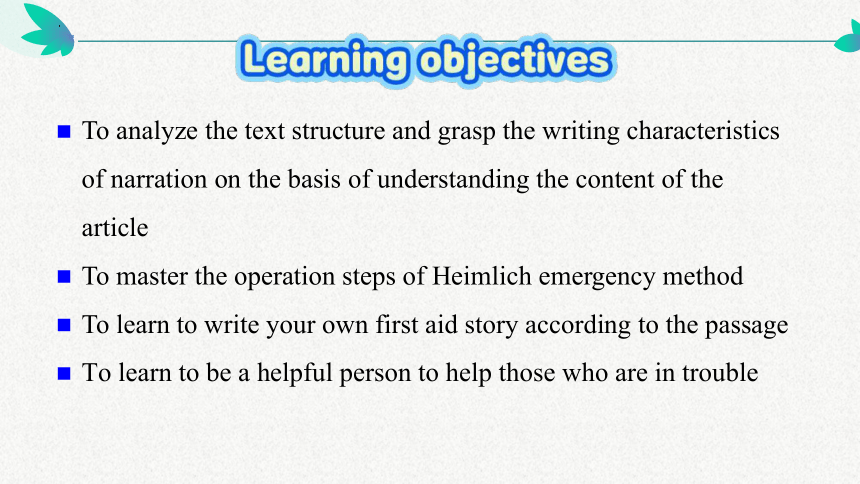 Learning objectives

■ To analyze the text structure and grasp the writing characteristics of narration on the basis of understanding the content of the article

■ To master the operation steps of Heimlich emergency method

■ To learn to write your own first aid story according to the passage

■ To learn to be a helpful person to help those who are in trouble